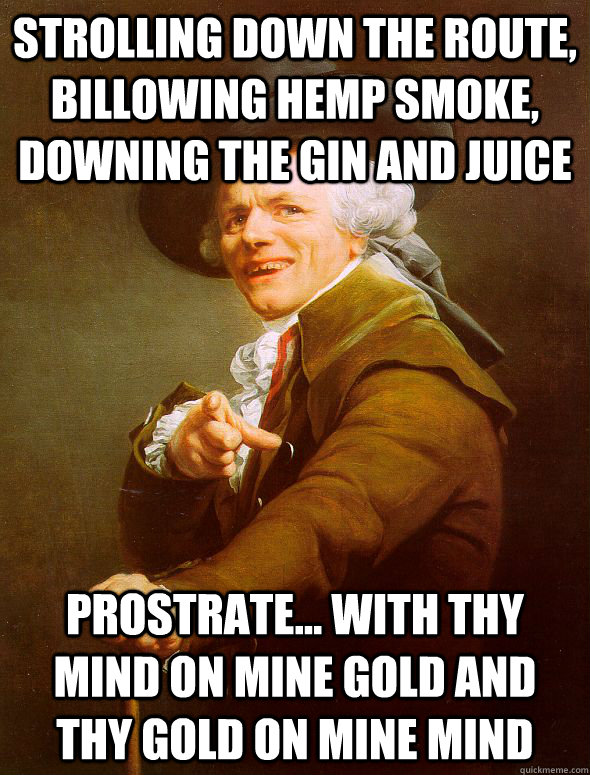 STROLLING DOWN THE ROUTE, BILLOWING HEMP SMOKE, DOWNING THE GIN AND JUICE

PROSTRATE... WITH THY MIND ON MINE GOLD AND THY GOLD ON MINE MIND

quickmeme.com